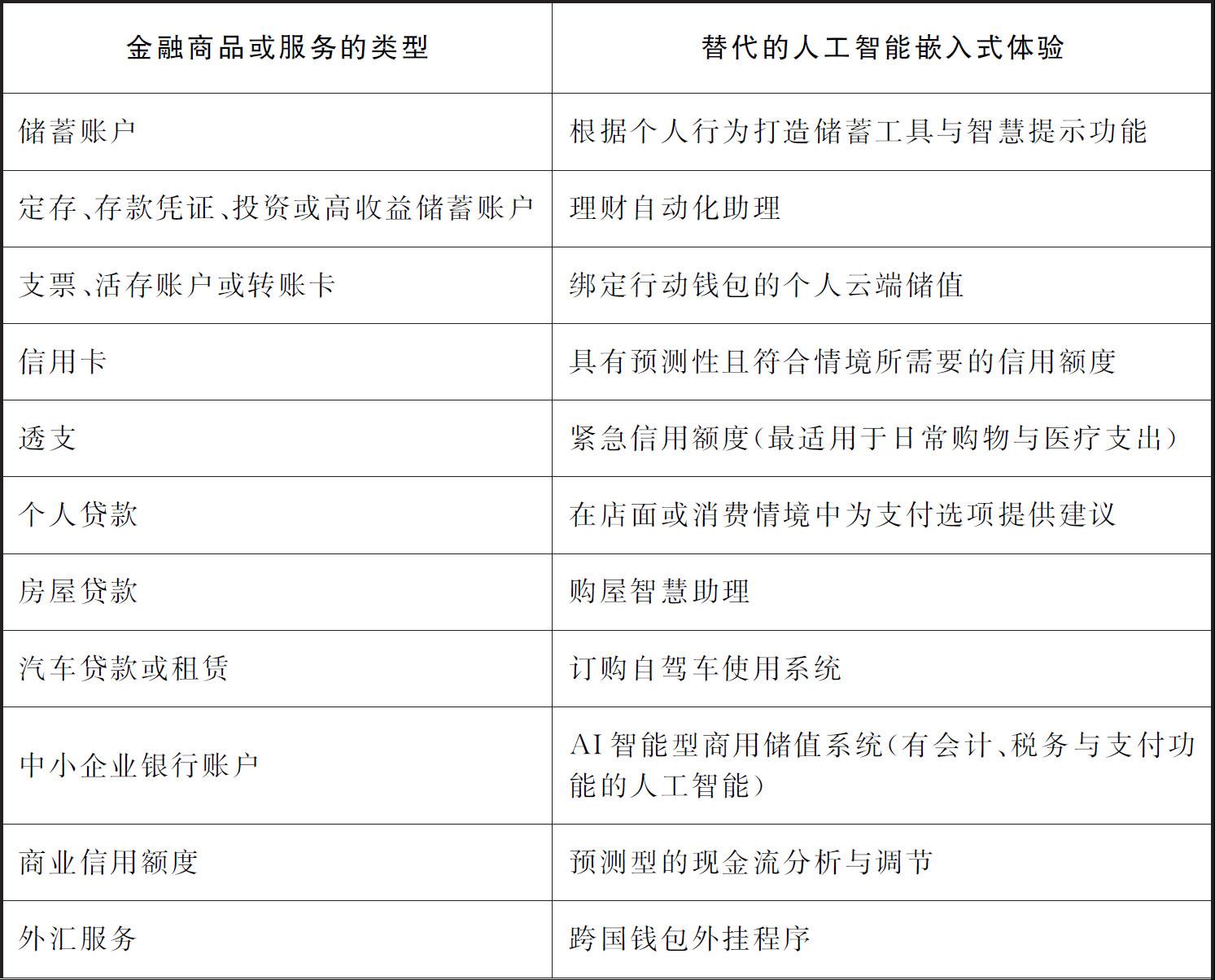 | 金融商品或服务的类型 | 替代的人工智能嵌入式体验 |
|---|---|
| 储蓄账户 | 根据个人行为打造储蓄工具与智慧提示功能 |
| 定存、存款凭证、投资或高收益储蓄账户 | 理财自动化助理 |
| 支票、活存账户或转账卡 | 绑定行动钱包的个人云端储值 |
| 信用卡 | 具有预测性且符合情境所需要的信用额度 |
| 透支 | 紧急信用额度（最适用于日常购物与医疗支出） |
| 个人贷款 | 在店面或消费情境中为支付选项提供建议 |
| 房屋贷款 | 购屋智慧助理 |
| 汽车贷款或租赁 | 订购自驾车使用系统 |
| 中小企业银行账户 | AI智能型商用储值系统（有会计、税务与支付功能的人工智能） |
| 商业信用额度 | 预测型的现金流分析与调节 |
| 外汇服务 | 跨国钱包外挂程序 |